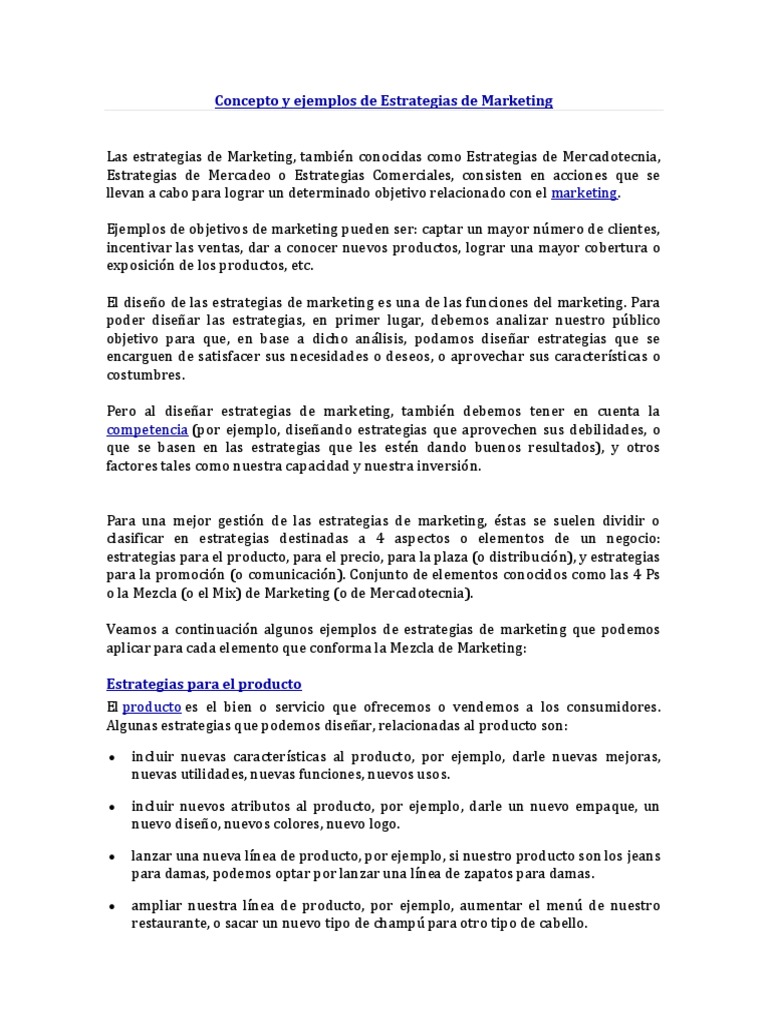 Concepto y ejemplos de Estrategias de Marketing

Las estrategias de Marketing, también conocidas como Estrategias de Mercadotecnia, Estrategias de Mercadeo o Estrategias Comerciales, consisten en acciones que se llevan a cabo para lograr un determinado objetivo relacionado con el marketing.

Ejemplos de objetivos de marketing pueden ser: captar un mayor número de clientes, incentivar las ventas, dar a conocer nuevos productos, lograr una mayor cobertura o exposición de los productos, etc.

El diseño de las estrategias de marketing es una de las funciones del marketing. Para poder diseñar las estrategias, en primer lugar, debemos analizar nuestro público objetivo para que, en base a dicho análisis, podamos diseñar estrategias que se encarguen de satisfacer sus necesidades o deseos, o aprovechar sus características o costumbres.

Pero al diseñar estrategias de marketing, también debemos tener en cuenta la competencia (por ejemplo, diseñando estrategias que aprovechen sus debilidades, o que se basen en las estrategias que les estén dando buenos resultados), y otros factores tales como nuestra capacidad y nuestra inversión.

Para una mejor gestión de las estrategias de marketing, éstas se suelen dividir o clasificar en estrategias destinadas a 4 aspectos o elementos de un negocio: estrategias para el producto, para el precio, para la plaza (o distribución), y estrategias para la promoción (o comunicación). Conjunto de elementos conocidos como las 4 Ps o la Mezcla (o el Mix) de Marketing (o de Mercadotecnia).

Veamos a continuación algunos ejemplos de estrategias de marketing que podemos aplicar para cada elemento que conforma la Mezcla de Marketing:

Estrategias para el producto

El producto es el bien o servicio que ofrecemos o vendemos a los consumidores. Algunas estrategias que podemos diseñar, relacionadas al producto son:

• incluir nuevas características al producto, por ejemplo, darle nuevas mejoras, nuevas utilidades, nuevas funciones, nuevos usos.

• incluir nuevos atributos al producto, por ejemplo, darle un nuevo empaque, un nuevo diseño, nuevos colores, nuevo logo.

• lanzar una nueva línea de producto, por ejemplo, si nuestro producto son los jeans para damas, podemos optar por lanzar una línea de zapatos para damas.

• ampliar nuestra línea de producto, por ejemplo, aumentar el menú de nuestro restaurante, o sacar un nuevo tipo de champú para otro tipo de cabello.